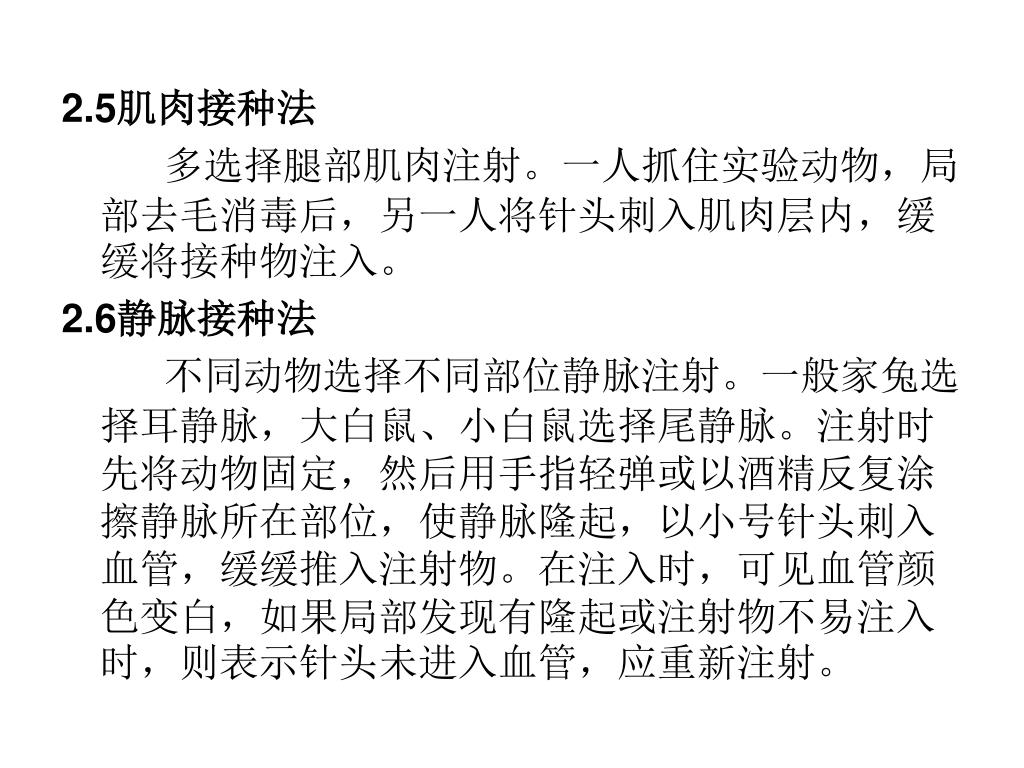 2.5肌肉接种法

多选择腿部肌肉注射。一人抓住实验动物，局部去毛消毒后，另一人将针头刺入肌肉层内，缓缓将接种物注入。

2.6静脉接种法

不同动物选择不同部位静脉注射。一般家兔选择耳静脉，大白鼠、小白鼠选择尾静脉。注射时先将动物固定，然后用手指轻弹或以酒精反复涂擦静脉所在部位，使静脉隆起，以小号针头刺入血管，缓缓推入注射物。在注入时，可见血管颜色变白，如果局部发现有隆起或注射物不易注入时，则表示针头未进入血管，应重新注射。